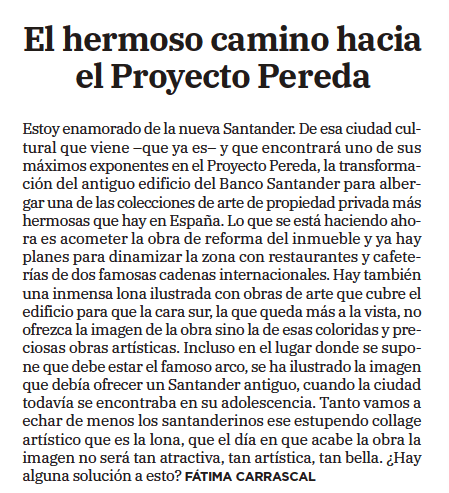 El hermoso camino hacia el Proyecto Pereda

Estoy enamorado de la nueva Santander. De esa ciudad cultural que viene –que ya es– y que encontrará uno de sus máximos exponentes en el Proyecto Pereda, la transformación del antiguo edificio del Banco Santander para albergar una de las colecciones de arte de propiedad privada más hermosas que hay en España. Lo que se está haciendo ahora es acometer la obra de reforma del inmueble y ya hay planes para dinamizar la zona con restaurantes y cafeterías de dos famosas cadenas internacionales. Hay también una inmensa lona ilustrada con obras de arte que cubre el edificio para que la cara sur, la que queda más a la vista, no ofrezca la imagen de la obra sino la de esas coloridas y preciosas obras artísticas. Incluso en el lugar donde se supone que debe estar el famoso arco, se ha ilustrado la imagen que debía ofrecer un Santander antiguo, cuando la ciudad todavía se encontraba en su adolescencia. Tanto vamos a echar de menos los santanderinos ese estupendo collage artístico que es la lona, que el día en que acabe la obra la imagen no será tan atractiva, tan artística, tan bella. ¿Hay alguna solución a esto? FÁTIMA CARRASCAL